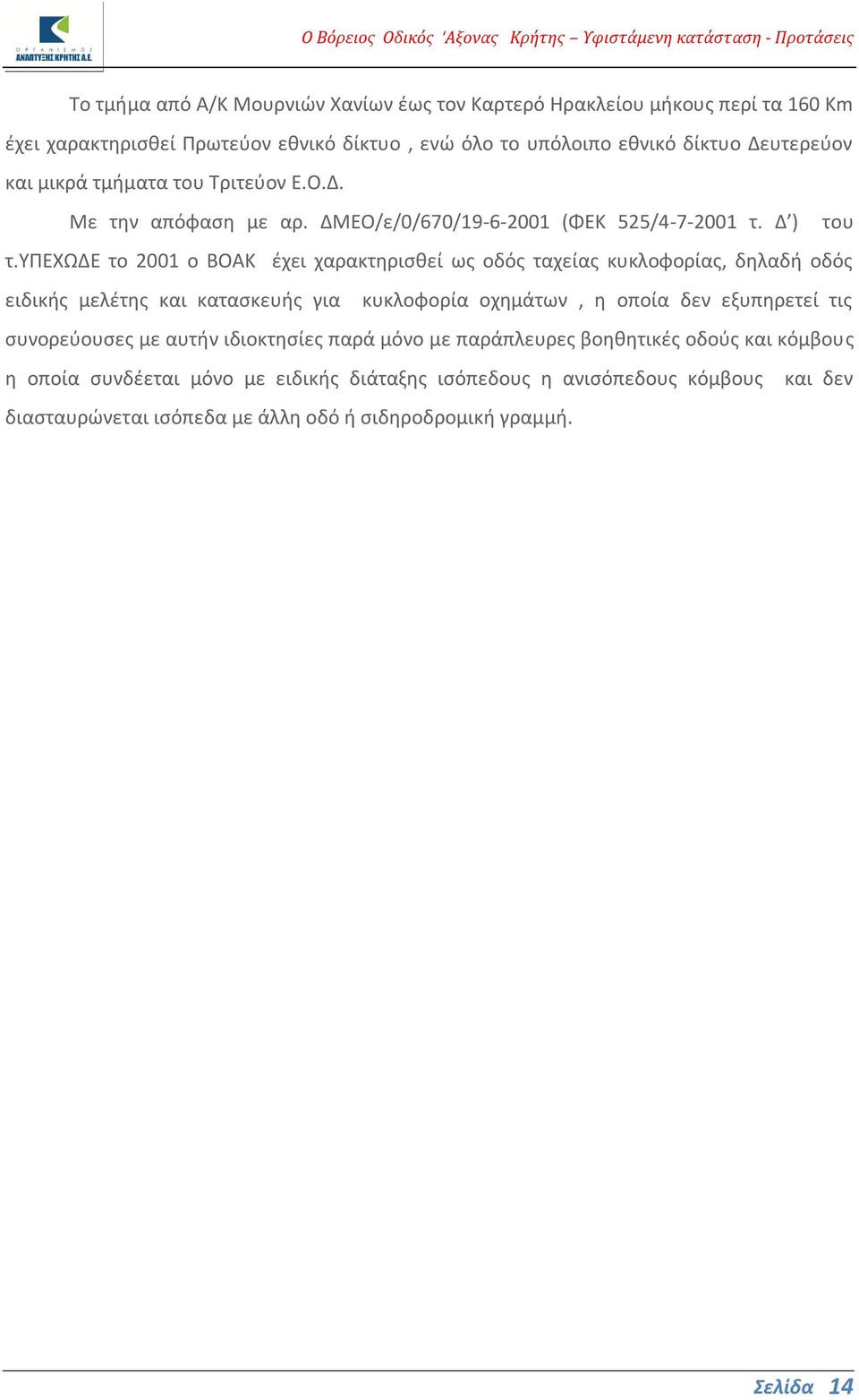 ΟΡΓΑΝΙΣΜΟΣ ΑΝΑΠΤΥΞΗΣ ΚΡΗΤΗΣ Α.Ε.

Ο Βόρειος Οδικός ‘Αξονας Κρήτης – Υφιστάμενη κατάσταση - Προτάσεις

Το τμήμα από Α/Κ Μουρνιών Χανίων έως τον Καρτερό Ηρακλείου μήκους περί τα 160 Km έχει χαρακτηρισθεί Πρωτεύον εθνικό δίκτυο , ενώ όλο το υπόλοιπο εθνικό δίκτυο Δευτερεύον και μικρά τμήματα του Τριτεύον Ε.Ο.Δ.

Με την απόφαση με αρ. ΔΜΕΟ/ε/0/670/19-6-2001 (ΦΕΚ 525/4-7-2001 τ. Δ’) του τ.ΥΠΕΧΩΔΕ το 2001 ο ΒΟΑΚ έχει χαρακτηρισθεί ως οδός ταχείας κυκλοφορίας, δηλαδή οδός ειδικής μελέτης και κατασκευής για κυκλοφορία οχημάτων , η οποία δεν εξυπηρετεί τις συνορεύουσες με αυτήν ιδιοκτησίες παρά μόνο με παράπλευρες βοηθητικές οδούς και κόμβους η οποία συνδέεται μόνο με ειδικής διάταξης ισόπεδους η ανισόπεδους κόμβους και δεν διασταυρώνεται ισόπεδα με άλλη οδό ή σιδηροδρομική γραμμή.

Σελίδα 14